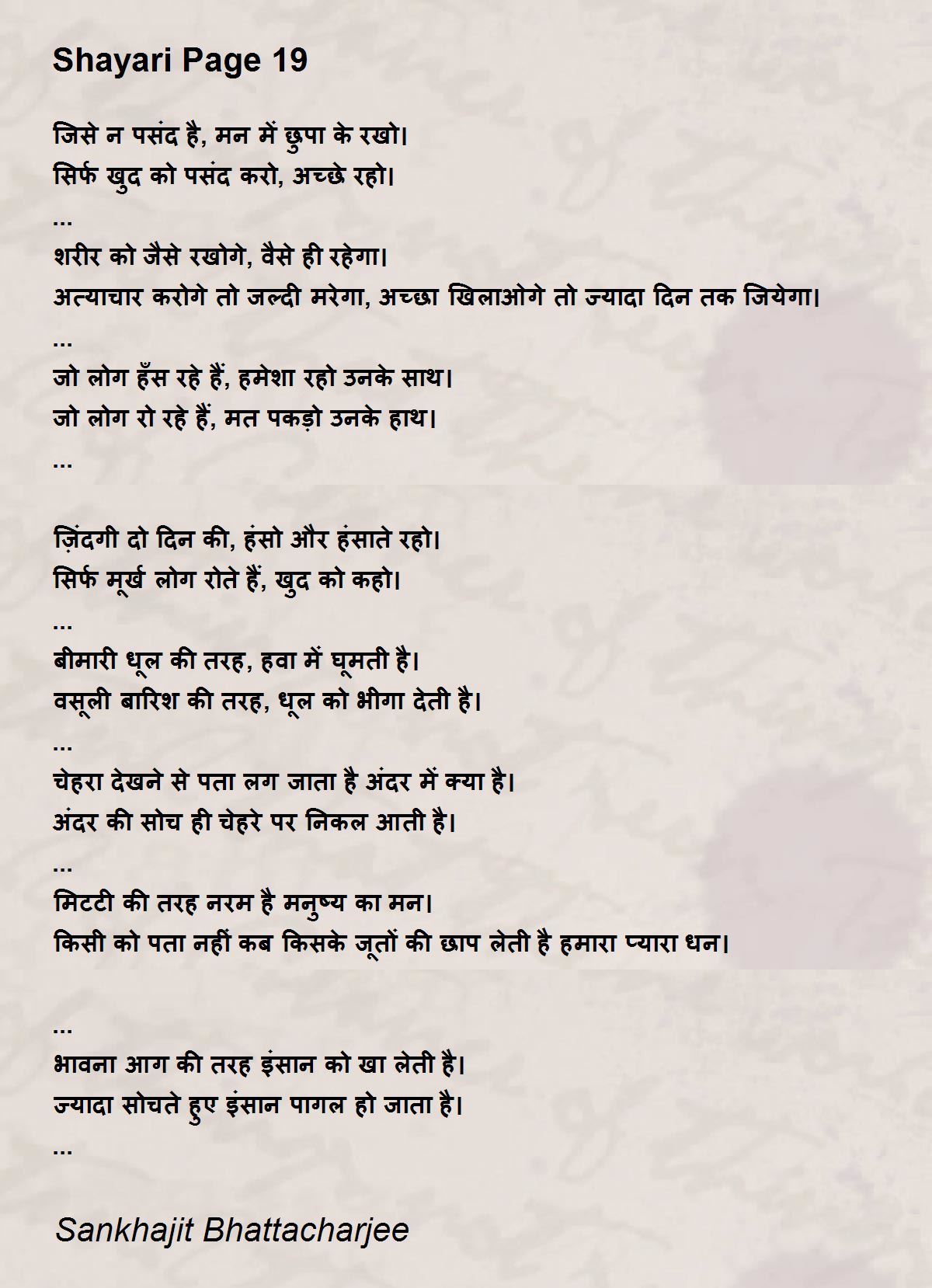 Shayari Page 19

जिसे न पसंद है, मन में छुपा के रखो।
सिर्फ खुद को पसंद करो, अच्छे रहो।
...
शरीर को जैसे रखोगे, वैसे ही रहेगा।
अत्याचार करोगे तो जल्दी मरेगा, अच्छा खिलाओगे तो ज्यादा दिन तक जियेगा।
...
जो लोग हँस रहे हैं, हमेशा रहो उनके साथ।
जो लोग रो रहे हैं, मत पकड़ो उनके हाथ।
...

ज़िंदगी दो दिन की, हंसो और हंसाते रहो।
सिर्फ मूर्ख लोग रोते हैं, खुद को कहो।
...
बीमारी धूल की तरह, हवा में घूमती है।
वसूली बारिश की तरह, धूल को भीगा देती है।
...
चेहरा देखने से पता लग जाता है अंदर में क्या है।
अंदर की सोच ही चेहरे पर निकल आती है।
...
मिटटी की तरह नरम है मनुष्य का मन।
किसी को पता नहीं कब किसके जूतों की छाप लेती है हमारा प्यारा धन।

...
भावना आग की तरह इंसान को खा लेती है।
ज्यादा सोचते हुए इंसान पागल हो जाता है।
...

Sankhajit Bhattacharjee